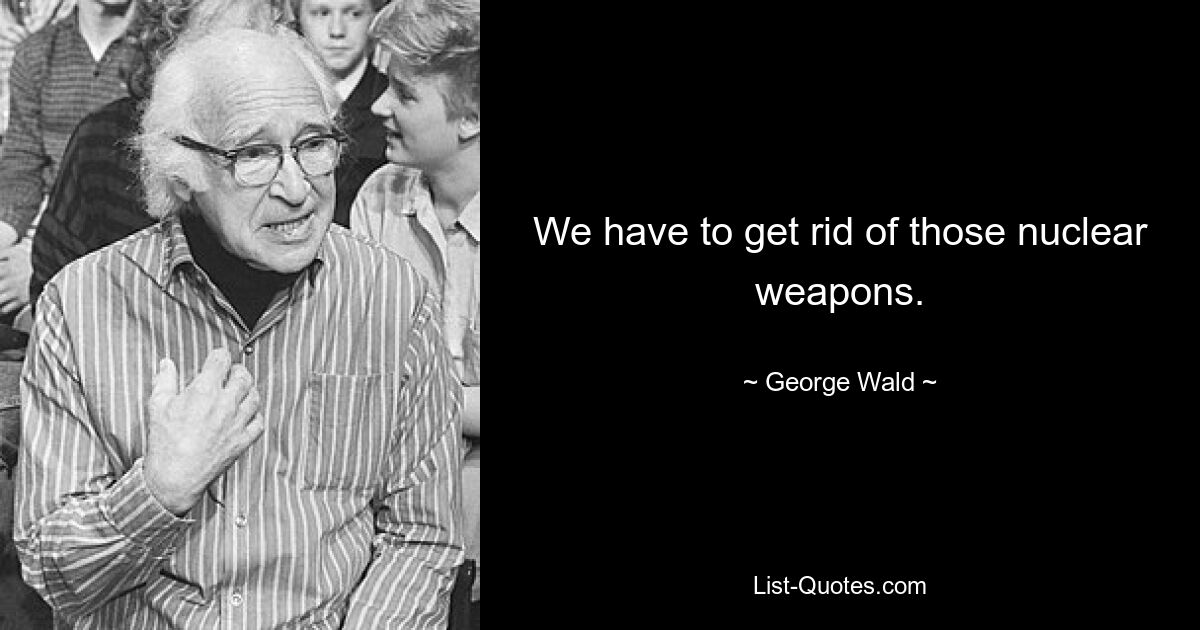 We have to get rid of those nuclear weapons.

~ George Wald ~

List-Quotes.com